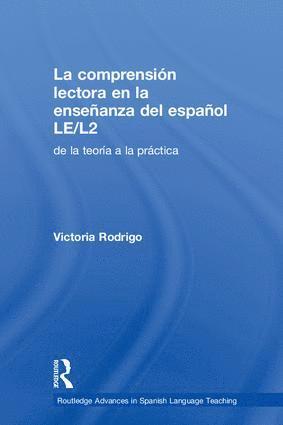 La comprensión lectora en la enseñanza del español LE/L2

de la teoría a la práctica

Victoria Rodrigo

ROUTLEDGE

Routledge Advances in Spanish Language Teaching